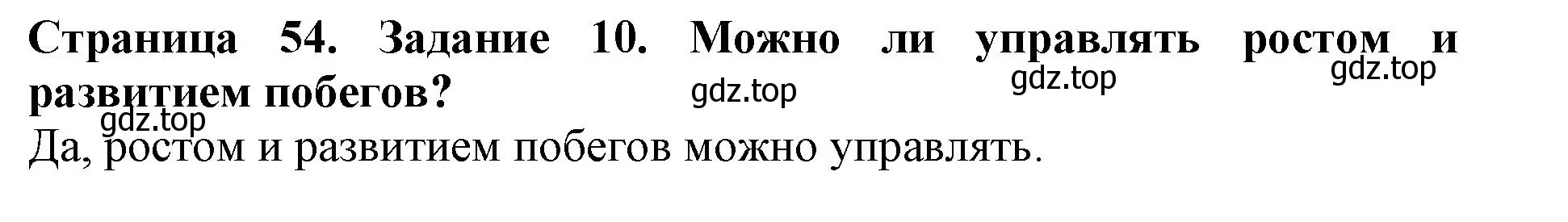 Страница 54. Задание 10. Можно ли управлять ростом и развитием побегов?

gdz.top gdz.top gdz.top gdz.top

Да, ростом и развитием побегов можно управлять.